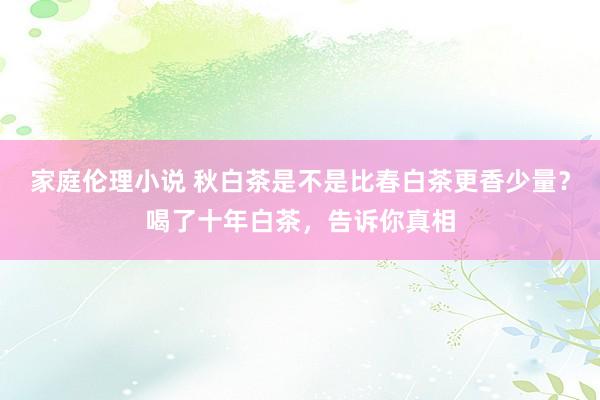 家庭伦理小说 秋白茶是不是比春白茶更香少量？喝了十年白茶，告诉你真相